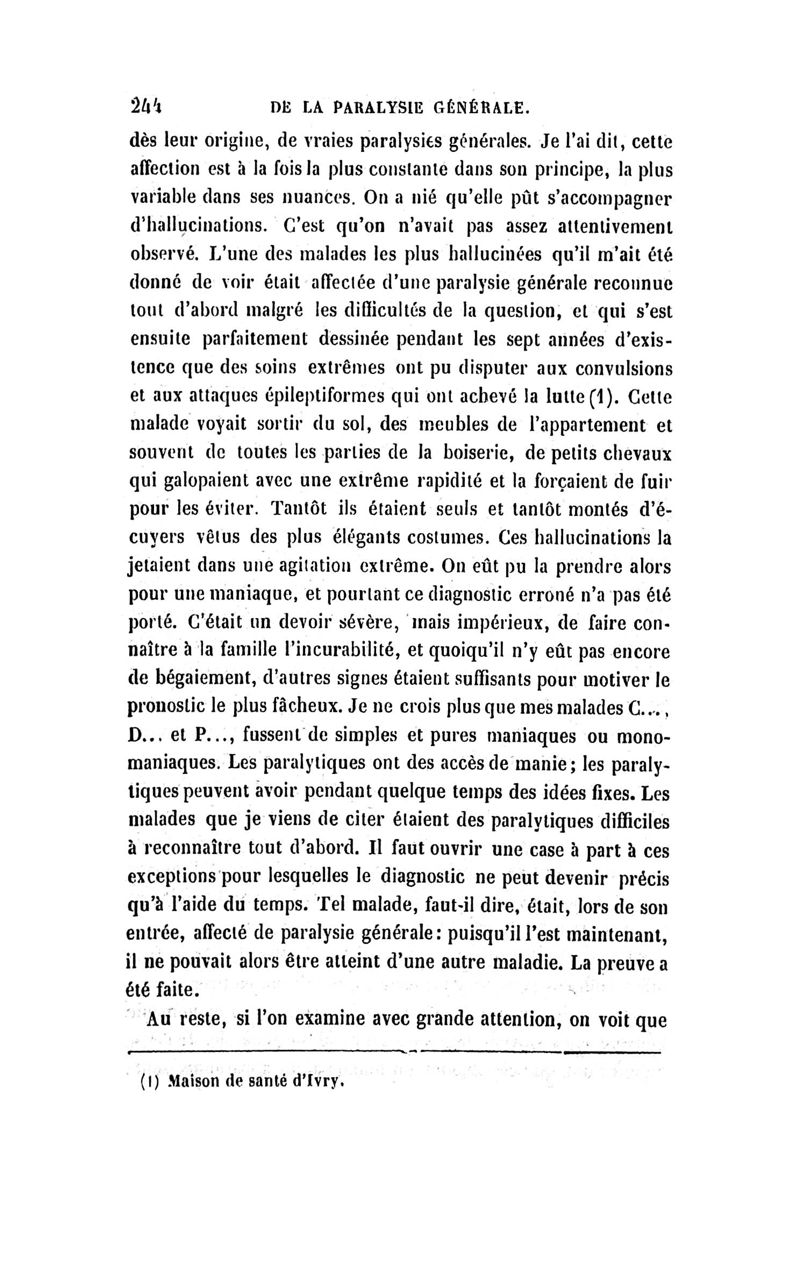 244 DE LA PARALYSIE GÉNÉRALE.

dès leur origine, de vraies paralysies générales. Je l'ai dit, cette affection est à la fois la plus constante dans son principe, la plus variable dans ses nuances. On a nié qu'elle pût s'accompagner d'hallucinations. C'est qu'on n'avait pas assez attentivement observé. L'une des malades les plus hallucinées qu'il m'ait été donné de voir était affectée d'une paralysie générale reconnue tout d'abord malgré les difficultés de la question, et qui s'est ensuite parfaitement dessinée pendant les sept années d'existence que des soins extrêmes ont pu disputer aux convulsions et aux attaques épileptiformes qui ont achevé la lutte (1). Cette malade voyait sortir du sol, des meubles de l'appartement et souvent de toutes les parties de la boiserie, de petits chevaux qui galopaient avec une extrême rapidité et la forçaient de fuir pour les éviter. Tantôt ils étaient seuls et tantôt montés d'écuyers vêtus des plus élégants costumes. Ces hallucinations la jetaient dans une agitation extrême. On eût pu la prendre alors pour une maniaque, et pourtant ce diagnostic erroné n'a pas été porté. C'était un devoir sévère, mais impérieux, de faire connaître à la famille l'incurabilité, et quoiqu'il n'y eût pas encore de bégaiement, d'autres signes étaient suffisants pour motiver le pronostic le plus fâcheux. Je ne crois plus que mes malades C..., D... et P..., fussent de simples et pures maniaques ou monomaniaques. Les paralytiques ont des accès de manie; les paralytiques peuvent avoir pendant quelque temps des idées fixes. Les malades que je viens de citer étaient des paralytiques difficiles à reconnaître tout d'abord. Il faut ouvrir une case à part à ces exceptions pour lesquelles le diagnostic ne peut devenir précis qu'à l'aide du temps. Tel malade, faut-il dire, était, lors de son entrée, affecté de paralysie générale: puisqu'il l'est maintenant, il ne pouvait alors être atteint d'une autre maladie. La preuve a été faite.

Au reste, si l'on examine avec grande attention, on voit que

(1) Maison de santé d'Ivry.